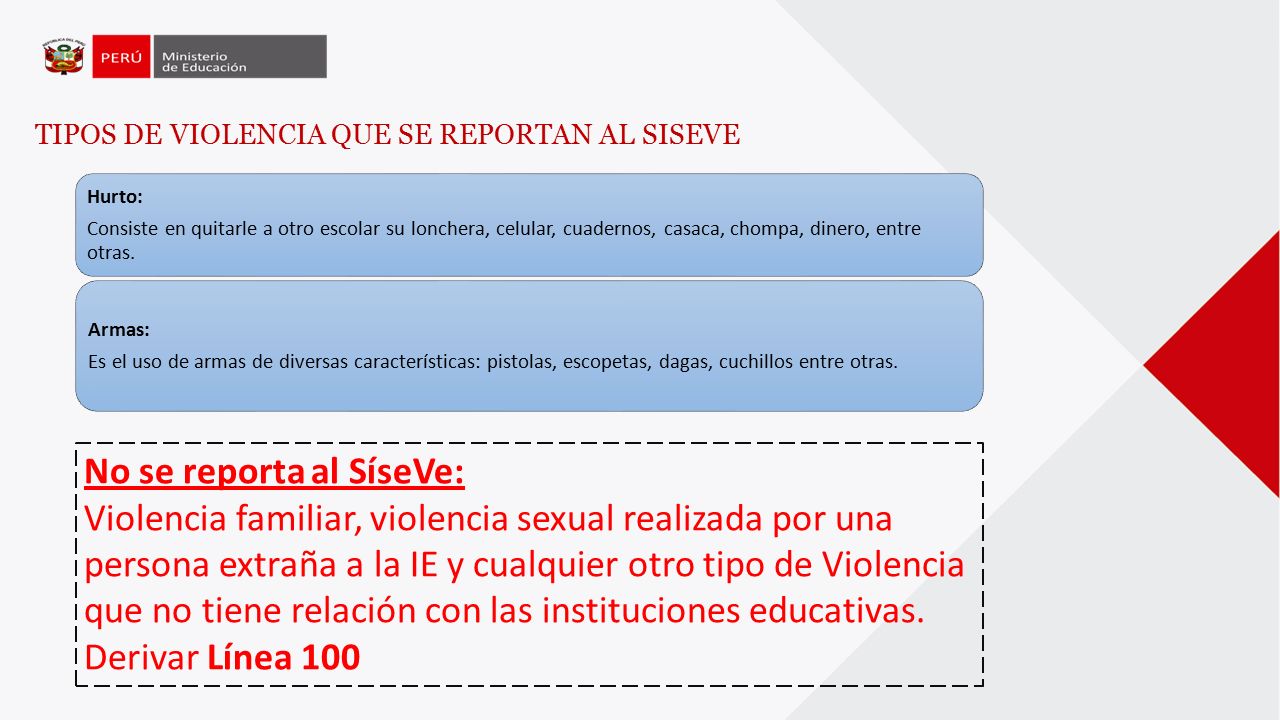 PERÚ Ministerio de Educación

TIPOS DE VIOLENCIA QUE SE REPORTAN AL SISEVE

Hurto:
Consiste en quitarle a otro escolar su lonchera, celular, cuadernos, casaca, chompa, dinero, entre otras.

Armas:
Es el uso de armas de diversas características: pistolas, escopetas, dagas, cuchillos entre otras.

No se reporta al SíseVe:
Violencia familiar, violencia sexual realizada por una persona extraña a la IE y cualquier otro tipo de Violencia que no tiene relación con las instituciones educativas.
Derivar Línea 100